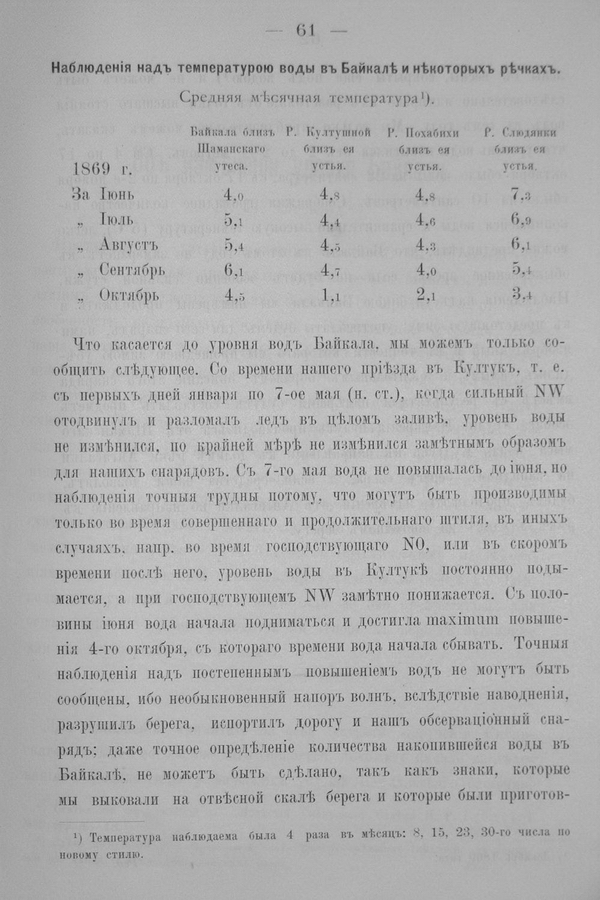 — 61 —

Наблюденія надъ температурою воды въ Байкалѣ и нѣкоторыхъ рѣчкахъ.

Средняя мѣсячная температура¹).

| 1869 г. | Байкала близъ Шаманскаго утеса. | Р. Култушной близъ ея устья. | Р. Похабихи близъ ея устья. | Р. Слюдянки близъ ея устья. |
|---|---|---|---|---|
| За Іюнь | $4,_0$ | $4,_8$ | $4,_8$ | $7,_3$ |
| „ Іюль | $5,_1$ | $4,_4$ | $4,_6$ | $6,_9$ |
| „ Августъ | $5,_4$ | $4,_5$ | $4,_3$ | $6,_1$ |
| „ Сентябрь | $6,_1$ | $4,_7$ | $4,_0$ | $5,_4$ |
| „ Октябрь | $4,_5$ | $1,_1$ | $2,_1$ | $3,_4$ |

Что касается до уровня водъ Байкала, мы можемъ только сообщить слѣдующее. Со времени нашего пріѣзда въ Култукъ, т. е. съ первыхъ дней января по 7-ое мая (н. ст.), когда сильный NW отодвинулъ и разломалъ ледъ въ цѣломъ заливѣ, уровень воды не измѣнился, по крайней мѣрѣ не измѣнился замѣтнымъ образомъ для нашихъ снарядовъ. Съ 7-го мая вода не повышалась до іюня, но наблюденія точныя трудны потому, что могутъ быть производимы только во время совершеннаго и продолжительнаго штиля, въ иныхъ случаяхъ, напр. во время господствующаго NO, или въ скоромъ времени послѣ него, уровень воды въ Култукѣ постоянно подымается, а при господствующемъ NW замѣтно понижается. Съ половины іюня вода начала подниматься и достигла maximum повышенія 4-го октября, съ котораго времени вода начала сбывать. Точныя наблюденія надъ постепеннымъ повышеніемъ водъ не могутъ быть сообщены, ибо необыкновенный напоръ волнъ, вслѣдствіе наводненія, разрушилъ берега, испортилъ дорогу и нашъ обсерваціонный снарядъ; даже точное опредѣленіе количества накопившейся воды въ Байкалѣ, не можетъ быть сдѣлано, такъ какъ знаки, которые мы выковали на отвѣсной скалѣ берега и которые были приготов-

¹) Температура наблюдаема была 4 раза въ мѣсяцъ: 8, 15, 23, 30-го числа по новому стилю.